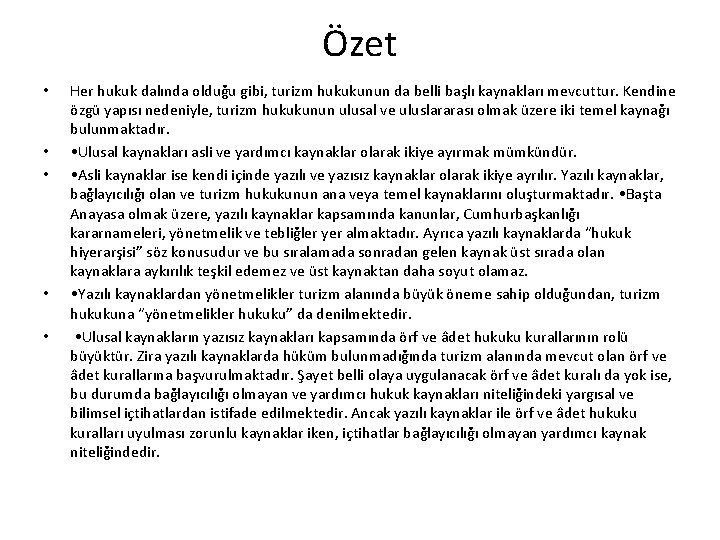 Özet

• Her hukuk dalında olduğu gibi, turizm hukukunun da belli başlı kaynakları mevcuttur. Kendine özgü yapısı nedeniyle, turizm hukukunun ulusal ve uluslararası olmak üzere iki temel kaynağı bulunmaktadır.

• •Ulusal kaynakları asli ve yardımcı kaynaklar olarak ikiye ayırmak mümkündür.

• •Asli kaynaklar ise kendi içinde yazılı ve yazısız kaynaklar olarak ikiye ayrılır. Yazılı kaynaklar, bağlayıcılığı olan ve turizm hukukunun ana veya temel kaynaklarını oluşturmaktadır. •Başta Anayasa olmak üzere, yazılı kaynaklar kapsamında kanunlar, Cumhurbaşkanlığı kararnameleri, yönetmelik ve tebliğler yer almaktadır. Ayrıca yazılı kaynaklarda "hukuk hiyerarşisi" söz konusudur ve bu sıralamada sonradan gelen kaynak üst sırada olan kaynaklara aykırılık teşkil edemez ve üst kaynaktan daha soyut olamaz.

• •Yazılı kaynaklardan yönetmelikler turizm alanında büyük öneme sahip olduğundan, turizm hukukuna "yönetmelikler hukuku" da denilmektedir.

• •Ulusal kaynakların yazısız kaynakları kapsamında örf ve âdet hukuku kurallarının rolü büyüktür. Zira yazılı kaynaklarda hüküm bulunmadığında turizm alanında mevcut olan örf ve âdet kurallarına başvurulmaktadır. Şayet belli olaya uygulanacak örf ve âdet kuralı da yok ise, bu durumda bağlayıcılığı olmayan ve yardımcı hukuk kaynakları niteliğindeki yargısal ve bilimsel içtihatlardan istifade edilmektedir. Ancak yazılı kaynaklar ile örf ve âdet hukuku kuralları uyulması zorunlu kaynaklar iken, içtihatlar bağlayıcılığı olmayan yardımcı kaynak niteliğindedir.